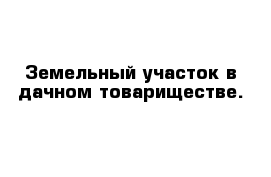 Земельный участок в дачном товариществе.